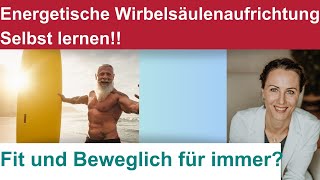 Energetische Wirbelsäulenaufrichtung
Selbst lernen!!

Fit und Beweglich für immer?